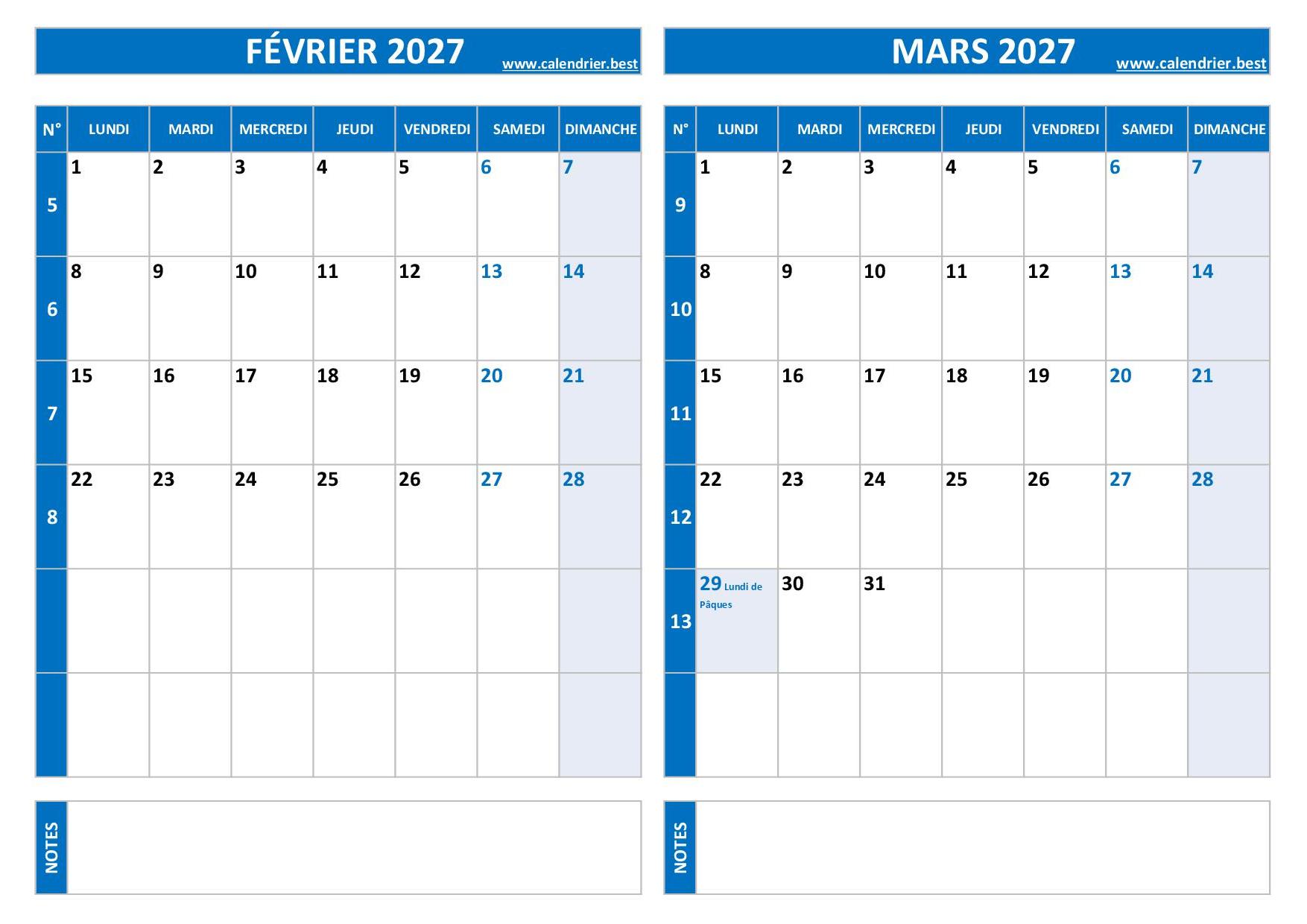 FÉVRIER 2027 www.calendrier.best

| N° | LUNDI | MARDI | MERCREDI | JEUDI | VENDREDI | SAMEDI | DIMANCHE |
|---|---|---|---|---|---|---|---|
| 5 | 1 | 2 | 3 | 4 | 5 | 6 | 7 |
| 6 | 8 | 9 | 10 | 11 | 12 | 13 | 14 |
| 7 | 15 | 16 | 17 | 18 | 19 | 20 | 21 |
| 8 | 22 | 23 | 24 | 25 | 26 | 27 | 28 |
| | | | | | | | |
| | | | | | | | |

NOTES

MARS 2027 www.calendrier.best

| N° | LUNDI | MARDI | MERCREDI | JEUDI | VENDREDI | SAMEDI | DIMANCHE |
|---|---|---|---|---|---|---|---|
| 9 | 1 | 2 | 3 | 4 | 5 | 6 | 7 |
| 10 | 8 | 9 | 10 | 11 | 12 | 13 | 14 |
| 11 | 15 | 16 | 17 | 18 | 19 | 20 | 21 |
| 12 | 22 | 23 | 24 | 25 | 26 | 27 | 28 |
| 13 | 29 Lundi de Pâques | 30 | 31 | | | | |
| | | | | | | | |

NOTES